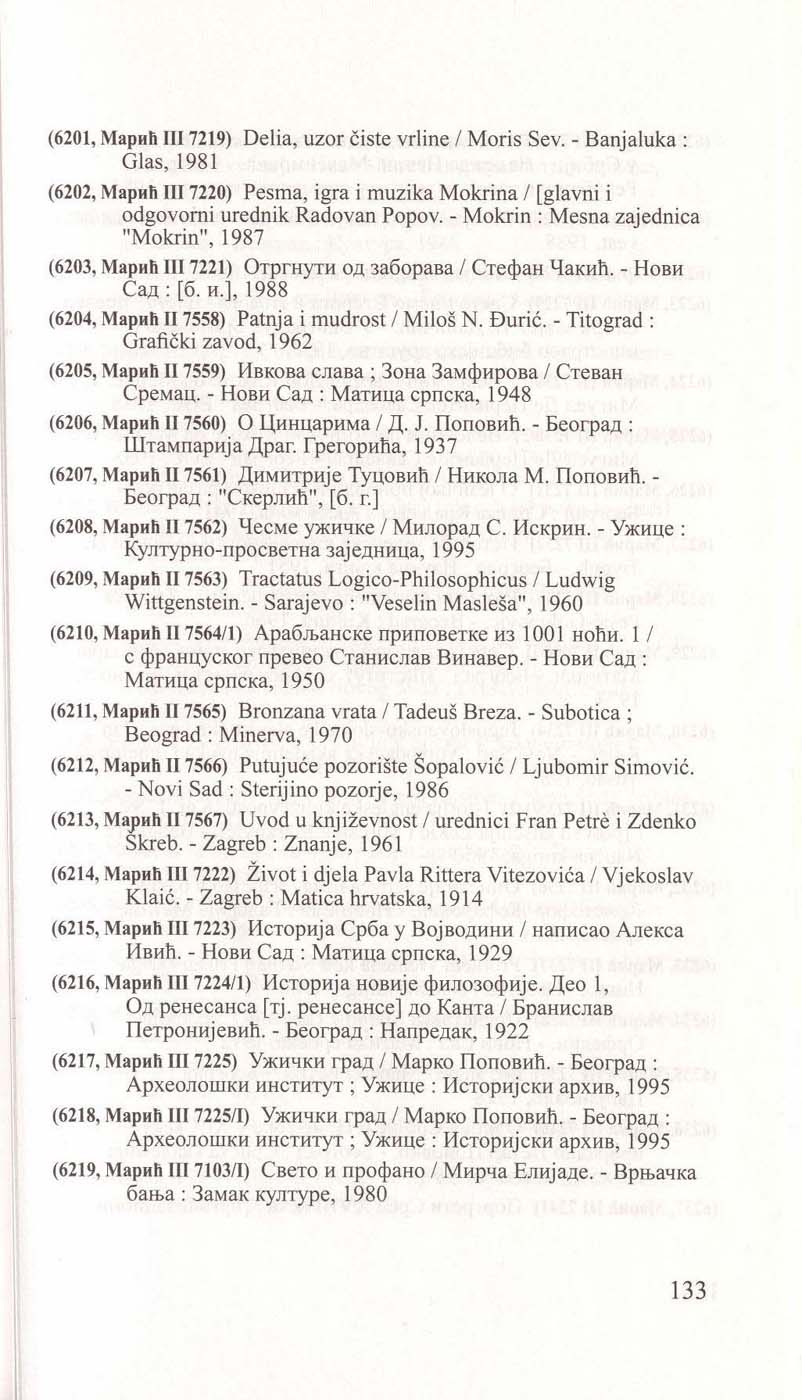 (6201, Марић III 7219) Delia, uzor čiste vrline / Moris Sev. - Banjaluka : Glas, 1981

(6202, Марић III 7220) Pesma, igra i muzika Mokrina / [glavni i odgovorni urednik Radovan Popov. - Mokrin : Mesna zajednica "Mokrin", 1987

(6203, Марић III 7221) Отргнути од заборава / Стефан Чакић. - Нови Сад : [б. и.], 1988

(6204, Марић II 7558) Patnja i mudrost / Miloš N. Đurić. - Titograd : Grafički zavod, 1962

(6205, Марић II 7559) Ивкова слава ; Зона Замфирова / Стеван Сремац. - Нови Сад : Матица српска, 1948

(6206, Марић II 7560) О Цинцарима / Д. Ј. Поповић. - Београд : Штампарија Драг. Грегорића, 1937

(6207, Марић II 7561) Димитрије Туцовић / Никола М. Поповић. - Београд : "Скерлић", [б. г.]

(6208, Марић II 7562) Чесме ужичке / Милорад С. Искрин. - Ужице : Културно-просветна заједница, 1995

(6209, Марић II 7563) Tractatus Logico-Philosophicus / Ludwig Wittgenstein. - Sarajevo : "Veselin Masleša", 1960

(6210, Марић II 7564/1) Арабљанске приповетке из 1001 ноћи. 1 / с француског превео Станислав Винавер. - Нови Сад : Матица српска, 1950

(6211, Марић II 7565) Bronzana vrata / Tadeuš Breza. - Subotica ; Beograd : Minerva, 1970

(6212, Марић II 7566) Putujuće pozorište Šopalović / Ljubomir Simović. - Novi Sad : Sterijino pozorje, 1986

(6213, Марић II 7567) Uvod u književnost / urednici Fran Petrè i Zdenko Škreb. - Zagreb : Znanje, 1961

(6214, Марић III 7222) Život i djela Pavla Rittera Vitezovića / Vjekoslav Klaić. - Zagreb : Matica hrvatska, 1914

(6215, Марић III 7223) Историја Срба у Војводини / написао Алекса Ивић. - Нови Сад : Матица српска, 1929

(6216, Марић III 7224/1) Историја новије филозофије. Део 1, Од ренесанса [тј. ренесансе] до Канта / Бранислав Петронијевић. - Београд : Напредак, 1922

(6217, Марић III 7225) Ужички град / Марко Поповић. - Београд : Археолошки институт ; Ужице : Историјски архив, 1995

(6218, Марић III 7225/I) Ужички град / Марко Поповић. - Београд : Археолошки институт ; Ужице : Историјски архив, 1995

(6219, Марић III 7103/I) Свето и профано / Мирча Елијаде. - Врњачка бања : Замак културе, 1980

133